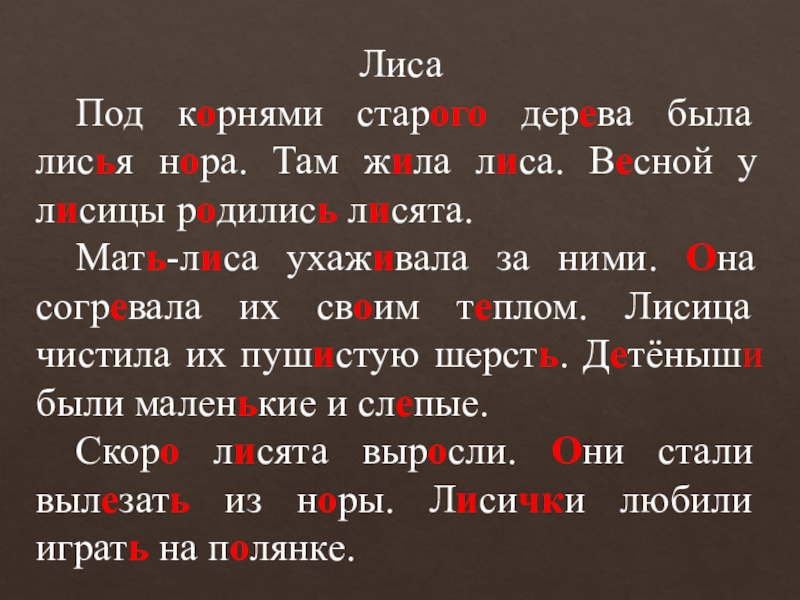 Лиса

Под корнями старого дерева была лисья нора. Там жила лиса. Весной у лисицы родились лисята.

Мать-лиса ухаживала за ними. Она согревала их своим теплом. Лисица чистила их пушистую шерсть. Детёныши были маленькие и слепые.

Скоро лисята выросли. Они стали вылезать из норы. Лисички любили играть на полянке.